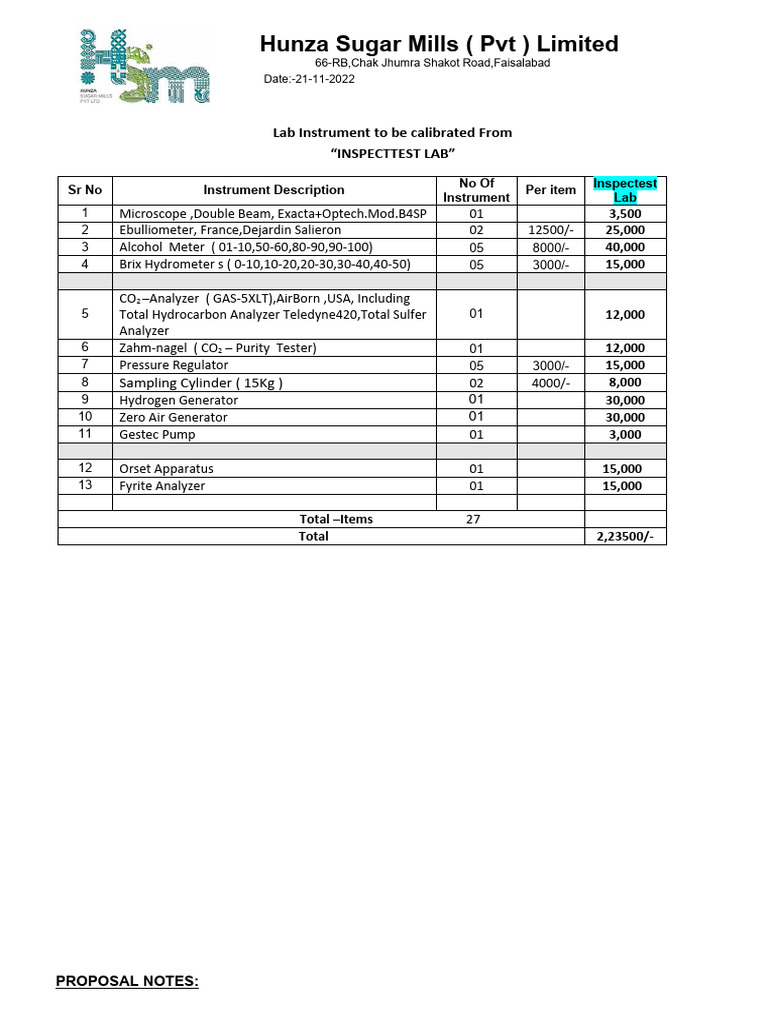 HUNZA SUGAR MILLS PVT LTD

Hunza Sugar Mills ( Pvt ) Limited

66-RB,Chak Jhumra Shakot Road,Faisalabad

Date:-21-11-2022

Lab Instrument to be calibrated From
"INSPECTTEST LAB"

| Sr No | Instrument Description | No Of Instrument | Per item | Inspectest Lab |
|---|---|---|---|---|
| 1 | Microscope ,Double Beam, Exacta+Optech.Mod.B4SP | 01 | | 3,500 |
| 2 | Ebulliometer, France,Dejardin Salieron | 02 | 12500/- | 25,000 |
| 3 | Alcohol Meter ( 01-10,50-60,80-90,90-100) | 05 | 8000/- | 40,000 |
| 4 | Brix Hydrometer s ( 0-10,10-20,20-30,30-40,40-50) | 05 | 3000/- | 15,000 |
| | | | | |
| 5 | $CO_2$–Analyzer ( GAS-5XLT),AirBorn ,USA, Including Total Hydrocarbon Analyzer Teledyne420,Total Sulfer Analyzer | 01 | | 12,000 |
| 6 | Zahm-nagel ( $CO_2$ – Purity Tester) | 01 | | 12,000 |
| 7 | Pressure Regulator | 05 | 3000/- | 15,000 |
| 8 | Sampling Cylinder ( 15Kg ) | 02 | 4000/- | 8,000 |
| 9 | Hydrogen Generator | 01 | | 30,000 |
| 10 | Zero Air Generator | 01 | | 30,000 |
| 11 | Gestec Pump | 01 | | 3,000 |
| | | | | |
| 12 | Orset Apparatus | 01 | | 15,000 |
| 13 | Fyrite Analyzer | 01 | | 15,000 |
| | | | | |
| | Total –Items | 27 | | |
| | Total | | | 2,23500/- |

PROPOSAL NOTES: